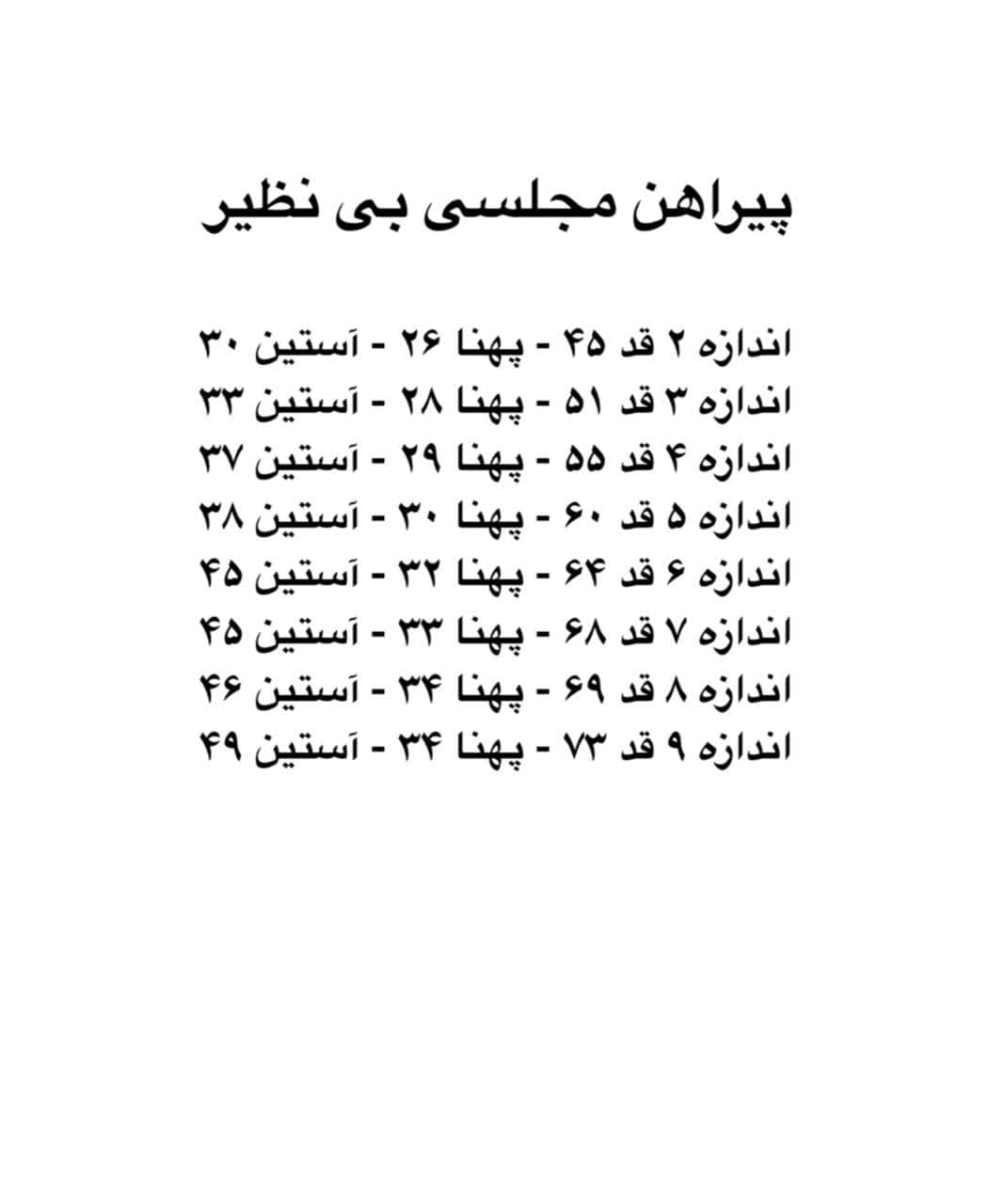 پیراهن مجلسی بی نظیر

اندازه ۲ قد ۴۵ - پهنا ۲۶ - آستین ۳۰
اندازه ۳ قد ۵۱ - پهنا ۲۸ - آستین ۳۳
اندازه ۴ قد ۵۵ - پهنا ۲۹ - آستین ۳۷
اندازه ۵ قد ۶۰ - پهنا ۳۰ - آستین ۳۸
اندازه ۶ قد ۶۴ - پهنا ۳۲ - آستین ۴۵
اندازه ۷ قد ۶۸ - پهنا ۳۳ - آستین ۴۵
اندازه ۸ قد ۶۹ - پهنا ۳۴ - آستین ۴۶
اندازه ۹ قد ۷۳ - پهنا ۳۴ - آستین ۴۹